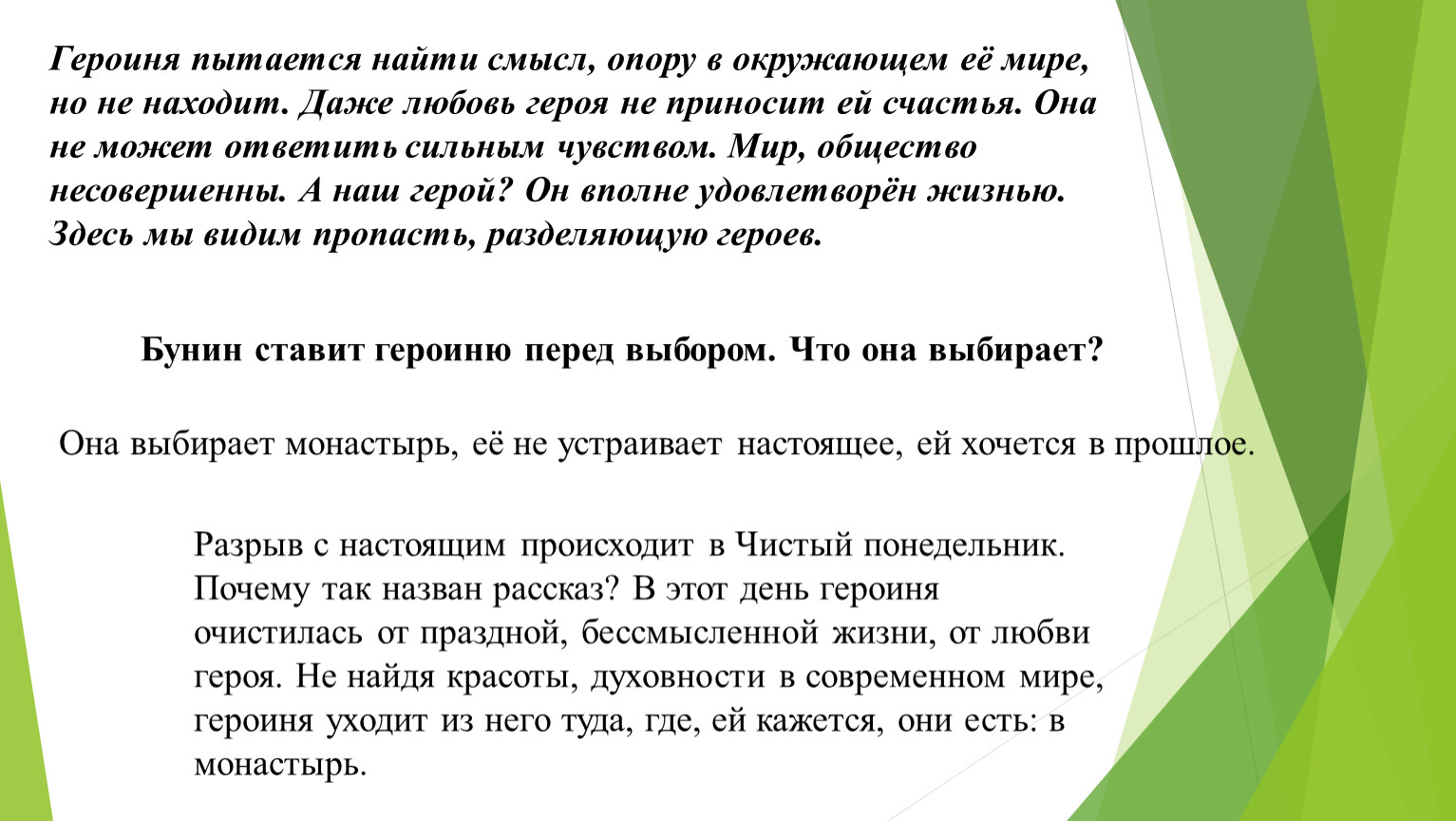 Героиня пытается найти смысл, опору в окружающем её мире, но не находит. Даже любовь героя не приносит ей счастья. Она не может ответить сильным чувством. Мир, общество несовершенны. А наш герой? Он вполне удовлетворён жизнью. Здесь мы видим пропасть, разделяющую героев.

Бунин ставит героиню перед выбором. Что она выбирает?

Она выбирает монастырь, её не устраивает настоящее, ей хочется в прошлое.

Разрыв с настоящим происходит в Чистый понедельник. Почему так назван рассказ? В этот день героиня очистилась от праздной, бессмысленной жизни, от любви героя. Не найдя красоты, духовности в современном мире, героиня уходит из него туда, где, ей кажется, они есть: в монастырь.